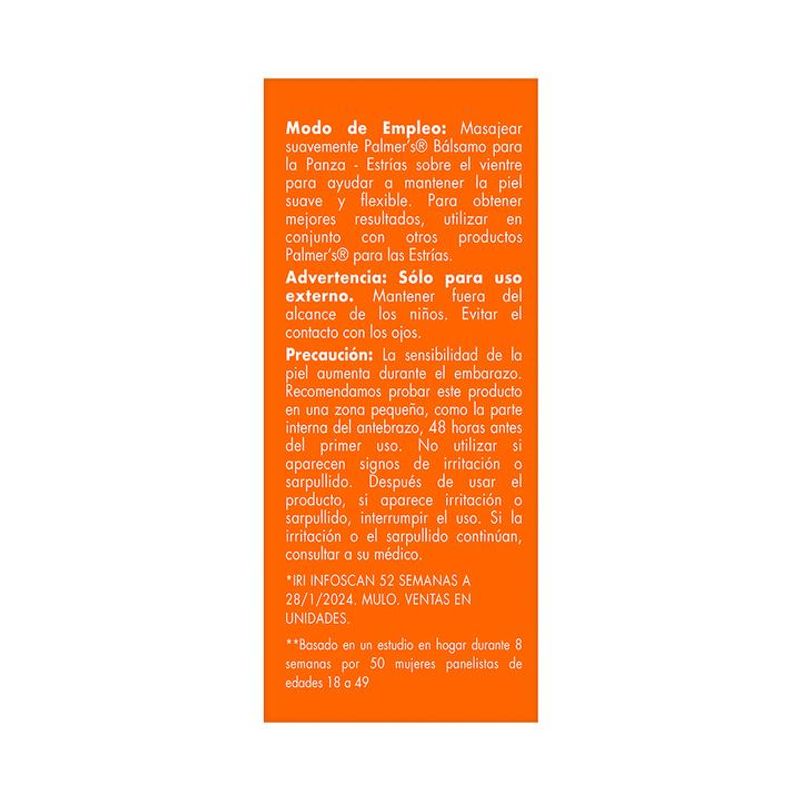 Modo de Empleo: Masajear suavemente Palmer's® Bálsamo para la Panza - Estrías sobre el vientre para ayudar a mantener la piel suave y flexible. Para obtener mejores resultados, utilizar en conjunto con otros productos Palmer's® para las Estrías.

Advertencia: Sólo para uso externo. Mantener fuera del alcance de los niños. Evitar el contacto con los ojos.

Precaución: La sensibilidad de la piel aumenta durante el embarazo. Recomendamos probar este producto en una zona pequeña, como la parte interna del antebrazo, 48 horas antes del primer uso. No utilizar si aparecen signos de irritación o sarpullido. Después de usar el producto, si aparece irritación o sarpullido, interrumpir el uso. Si la irritación o el sarpullido continúan, consultar a su médico.

*IRI INFOSCAN 52 SEMANAS A 28/1/2024. MULO. VENTAS EN UNIDADES.

**Basado en un estudio en hogar durante 8 semanas por 50 mujeres panelistas de edades 18 a 49